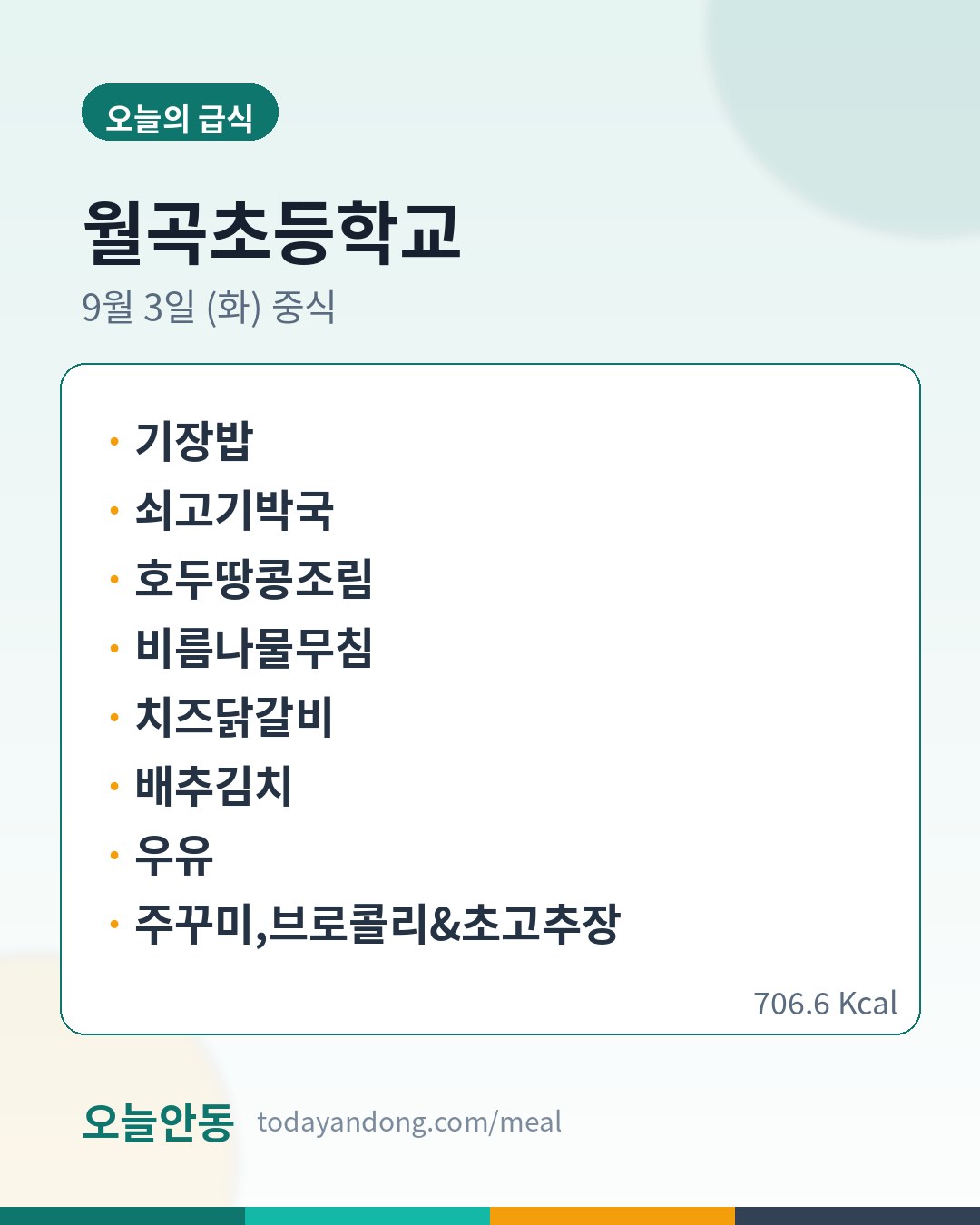 오늘의 급식

월곡초등학교

9월 3일 (화) 중식

• 기장밥
• 쇠고기박국
• 호두땅콩조림
• 비름나물무침
• 치즈닭갈비
• 배추김치
• 우유
• 주꾸미,브로콜리&초고추장

706.6 Kcal

오늘안동 todayandong.com/meal